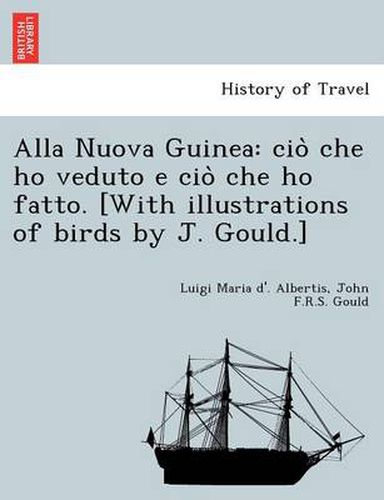 BRITISH LIBRARY

History of Travel

Alla Nuova Guinea: ciò che ho veduto e ciò che ho fatto. [With illustrations of birds by J. Gould.]

Luigi Maria d'. Albertis, John F.R.S. Gould